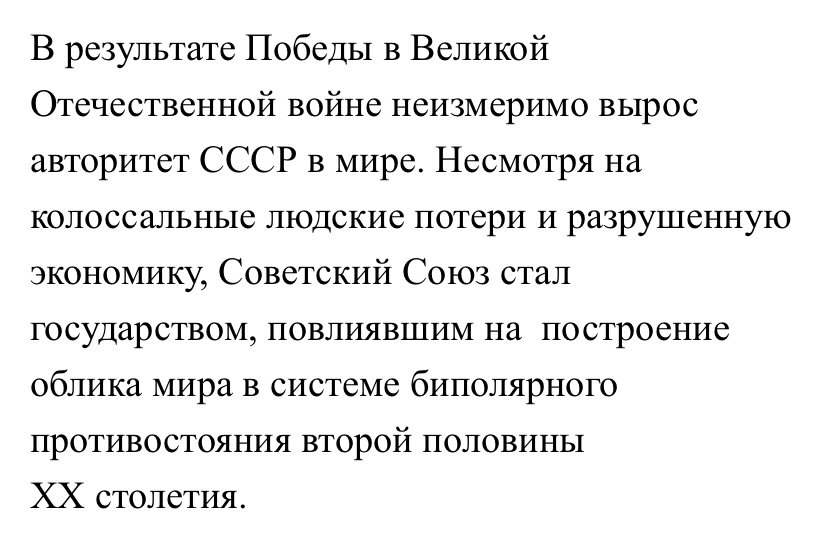 В результате Победы в Великой Отечественной войне неизмеримо вырос авторитет СССР в мире. Несмотря на колоссальные людские потери и разрушенную экономику, Советский Союз стал государством, повлиявшим на построение облика мира в системе биполярного противостояния второй половины XX столетия.